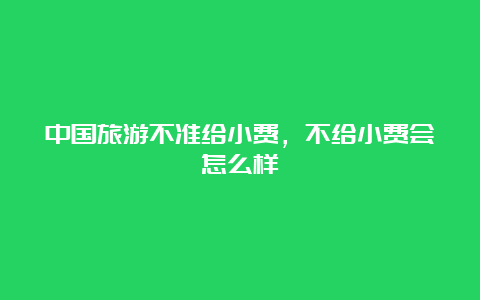 中国旅游不准给小费，不给小费会怎么样